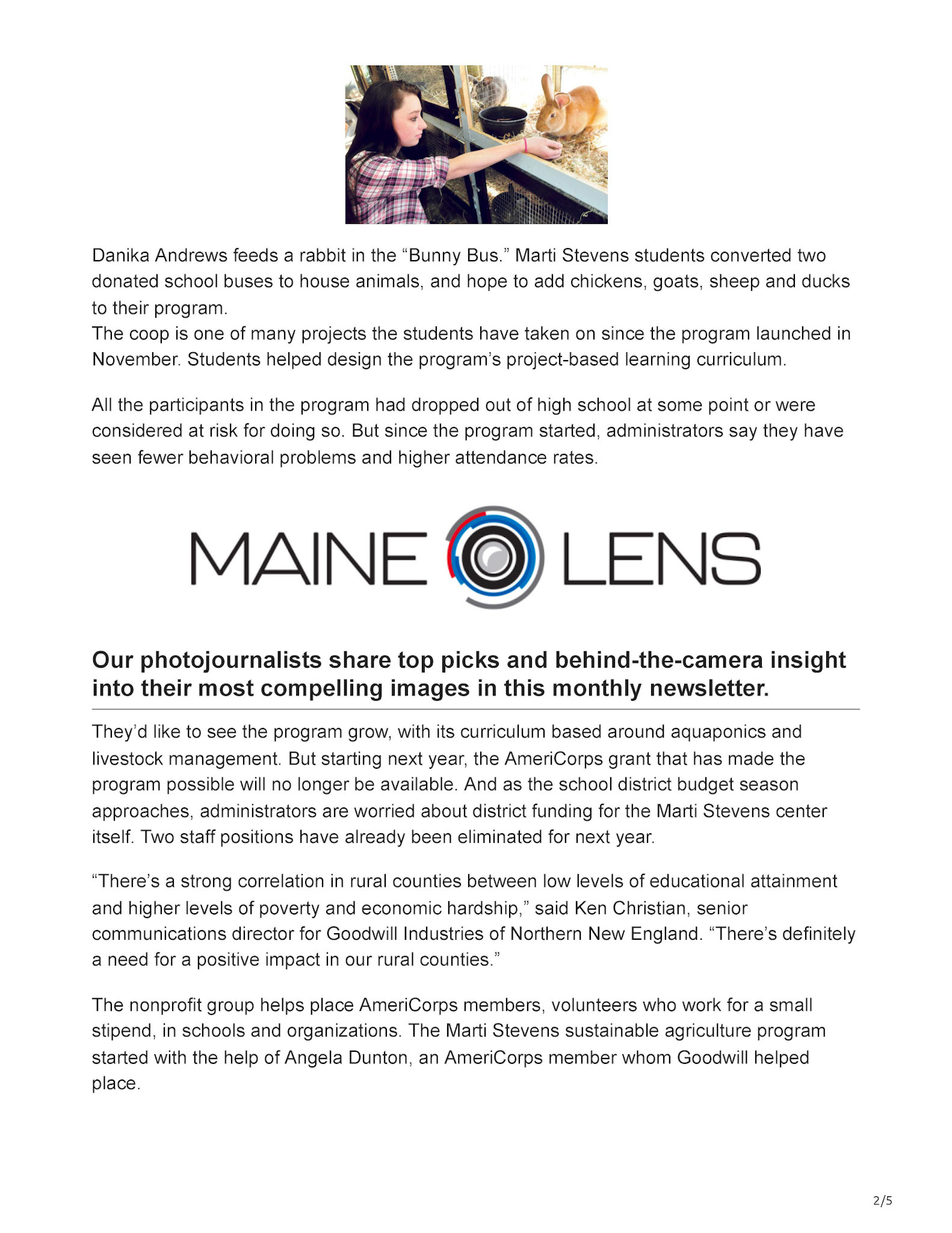 Danika Andrews feeds a rabbit in the “Bunny Bus.” Marti Stevens students converted two donated school buses to house animals, and hope to add chickens, goats, sheep and ducks to their program.
The coop is one of many projects the students have taken on since the program launched in November. Students helped design the program’s project-based learning curriculum.

All the participants in the program had dropped out of high school at some point or were considered at risk for doing so. But since the program started, administrators say they have seen fewer behavioral problems and higher attendance rates.

MAINE LENS

Our photojournalists share top picks and behind-the-camera insight into their most compelling images in this monthly newsletter.

They’d like to see the program grow, with its curriculum based around aquaponics and livestock management. But starting next year, the AmeriCorps grant that has made the program possible will no longer be available. And as the school district budget season approaches, administrators are worried about district funding for the Marti Stevens center itself. Two staff positions have already been eliminated for next year.

“There’s a strong correlation in rural counties between low levels of educational attainment and higher levels of poverty and economic hardship,” said Ken Christian, senior communications director for Goodwill Industries of Northern New England. “There’s definitely a need for a positive impact in our rural counties.”

The nonprofit group helps place AmeriCorps members, volunteers who work for a small stipend, in schools and organizations. The Marti Stevens sustainable agriculture program started with the help of Angela Dunton, an AmeriCorps member whom Goodwill helped place.

2/5